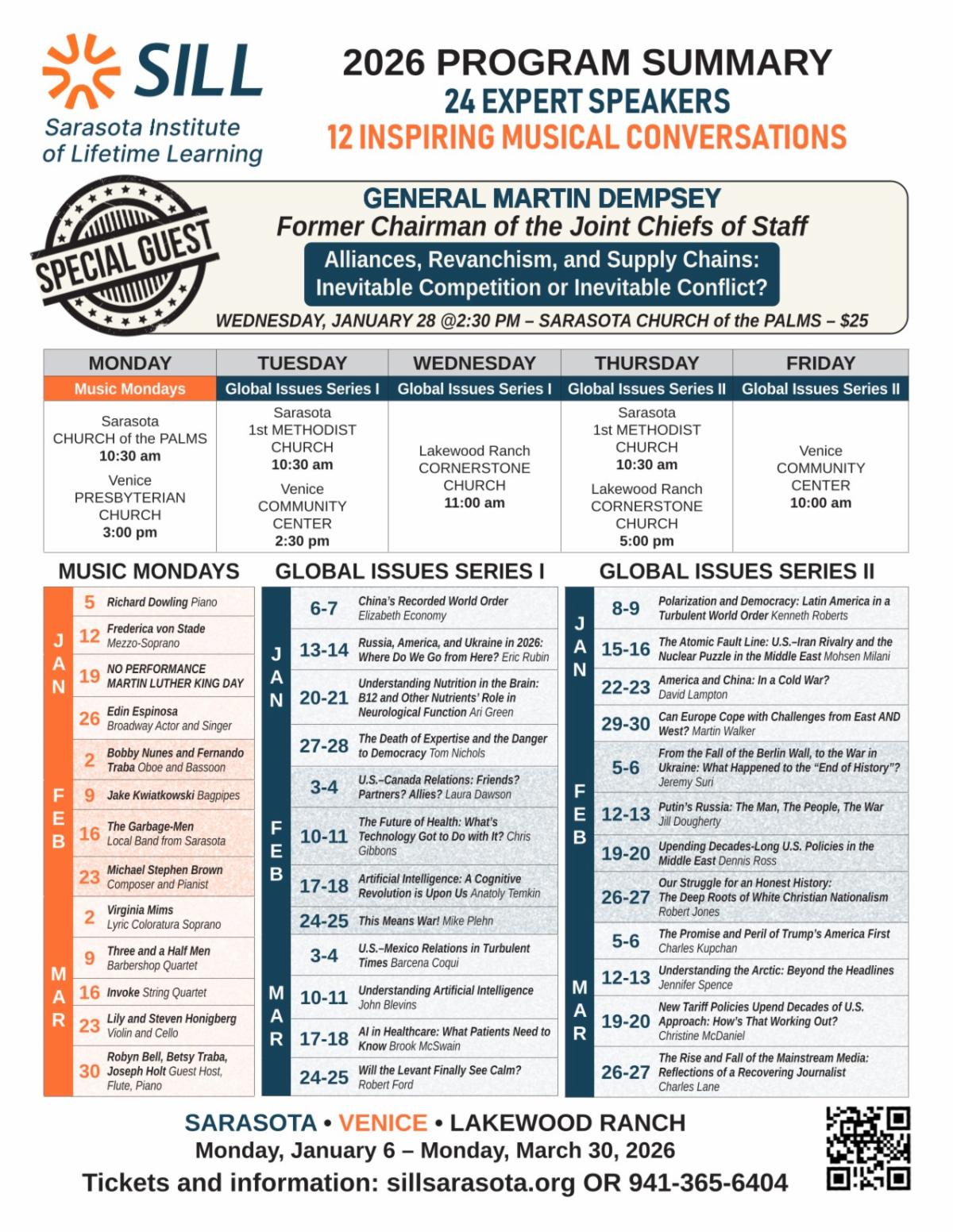 SILL
Sarasota Institute
of Lifetime Learning

2026 PROGRAM SUMMARY
24 EXPERT SPEAKERS
12 INSPIRING MUSICAL CONVERSATIONS

SPECIAL GUEST

GENERAL MARTIN DEMPSEY
Former Chairman of the Joint Chiefs of Staff
Alliances, Revanchism, and Supply Chains:
Inevitable Competition or Inevitable Conflict?
WEDNESDAY, JANUARY 28 @2:30 PM – SARASOTA CHURCH of the PALMS – $25

| MONDAY | TUESDAY | WEDNESDAY | THURSDAY | FRIDAY |
|---|---|---|---|---|
| Music Mondays | Global Issues Series I | Global Issues Series I | Global Issues Series II | Global Issues Series II |
| Sarasota CHURCH of the PALMS 10:30 am Venice PRESBYTERIAN CHURCH 3:00 pm | Sarasota 1st METHODIST CHURCH 10:30 am Venice COMMUNITY CENTER 2:30 pm | Lakewood Ranch CORNERSTONE CHURCH 11:00 am | Sarasota 1st METHODIST CHURCH 10:30 am Lakewood Ranch CORNERSTONE CHURCH 5:00 pm | Venice COMMUNITY CENTER 10:00 am |

MUSIC MONDAYS

JAN
5 Richard Dowling Piano
12 Frederica von Stade Mezzo-Soprano
19 NO PERFORMANCE MARTIN LUTHER KING DAY
26 Edin Espinosa Broadway Actor and Singer

FEB
2 Bobby Nunes and Fernando Traba Oboe and Bassoon
9 Jake Kwiatkowski Bagpipes
16 The Garbage-Men Local Band from Sarasota
23 Michael Stephen Brown Composer and Pianist

MAR
2 Virginia Mims Lyric Coloratura Soprano
9 Three and a Half Men Barbershop Quartet
16 Invoke String Quartet
23 Lily and Steven Honigberg Violin and Cello
30 Robyn Bell, Betsy Traba, Joseph Holt Guest Host, Flute, Piano

GLOBAL ISSUES SERIES I

JAN
6-7 China's Recorded World Order Elizabeth Economy
13-14 Russia, America, and Ukraine in 2026: Where Do We Go from Here? Eric Rubin
20-21 Understanding Nutrition in the Brain: B12 and Other Nutrients' Role in Neurological Function Ari Green
27-28 The Death of Expertise and the Danger to Democracy Tom Nichols

FEB
3-4 U.S.–Canada Relations: Friends? Partners? Allies? Laura Dawson
10-11 The Future of Health: What's Technology Got to Do with It? Chris Gibbons
17-18 Artificial Intelligence: A Cognitive Revolution is Upon Us Anatoly Temkin
24-25 This Means War! Mike Plehn

MAR
3-4 U.S.–Mexico Relations in Turbulent Times Barcena Coqui
10-11 Understanding Artificial Intelligence John Blevins
17-18 AI in Healthcare: What Patients Need to Know Brook McSwain
24-25 Will the Levant Finally See Calm? Robert Ford

GLOBAL ISSUES SERIES II

JAN
8-9 Polarization and Democracy: Latin America in a Turbulent World Order Kenneth Roberts
15-16 The Atomic Fault Line: U.S.–Iran Rivalry and the Nuclear Puzzle in the Middle East Mohsen Milani
22-23 America and China: In a Cold War? David Lampton
29-30 Can Europe Cope with Challenges from East AND West? Martin Walker

FEB
5-6 From the Fall of the Berlin Wall, to the War in Ukraine: What Happened to the "End of History"? Jeremy Suri
12-13 Putin's Russia: The Man, The People, The War Jill Dougherty
19-20 Upending Decades-Long U.S. Policies in the Middle East Dennis Ross
26-27 Our Struggle for an Honest History: The Deep Roots of White Christian Nationalism Robert Jones

MAR
5-6 The Promise and Peril of Trump's America First Charles Kupchan
12-13 Understanding the Arctic: Beyond the Headlines Jennifer Spence
19-20 New Tariff Policies Upend Decades of U.S. Approach: How's That Working Out? Christine McDaniel
26-27 The Rise and Fall of the Mainstream Media: Reflections of a Recovering Journalist Charles Lane

SARASOTA • VENICE • LAKEWOOD RANCH
Monday, January 6 – Monday, March 30, 2026
Tickets and information: sillsarasota.org OR 941-365-6404